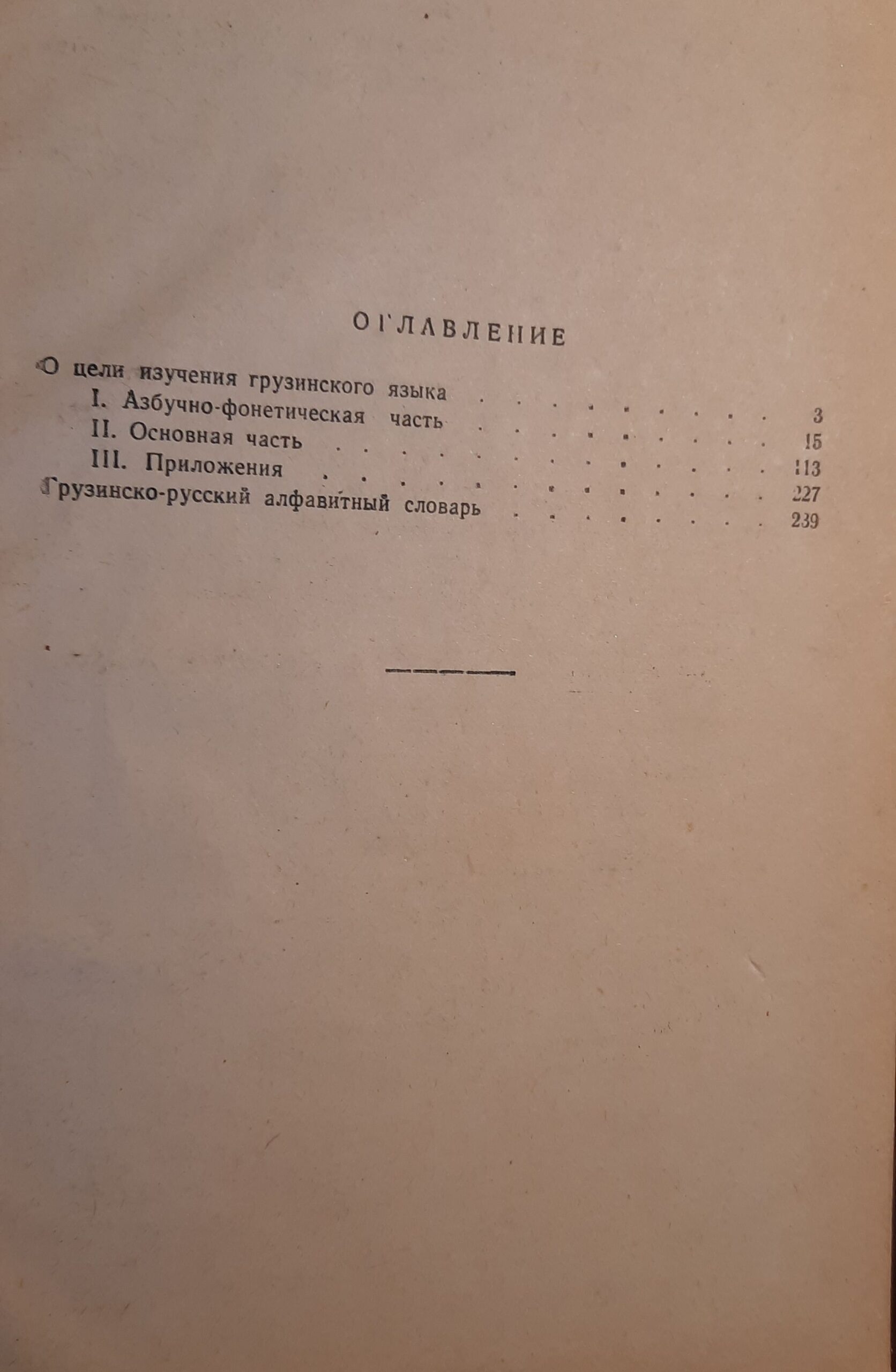 ОГЛАВЛЕНИЕ

О цели изучения грузинского языка 3
I. Азбучно-фонетическая часть 15
II. Основная часть 113
III. Приложения 227
Грузинско-русский алфавитный словарь 239